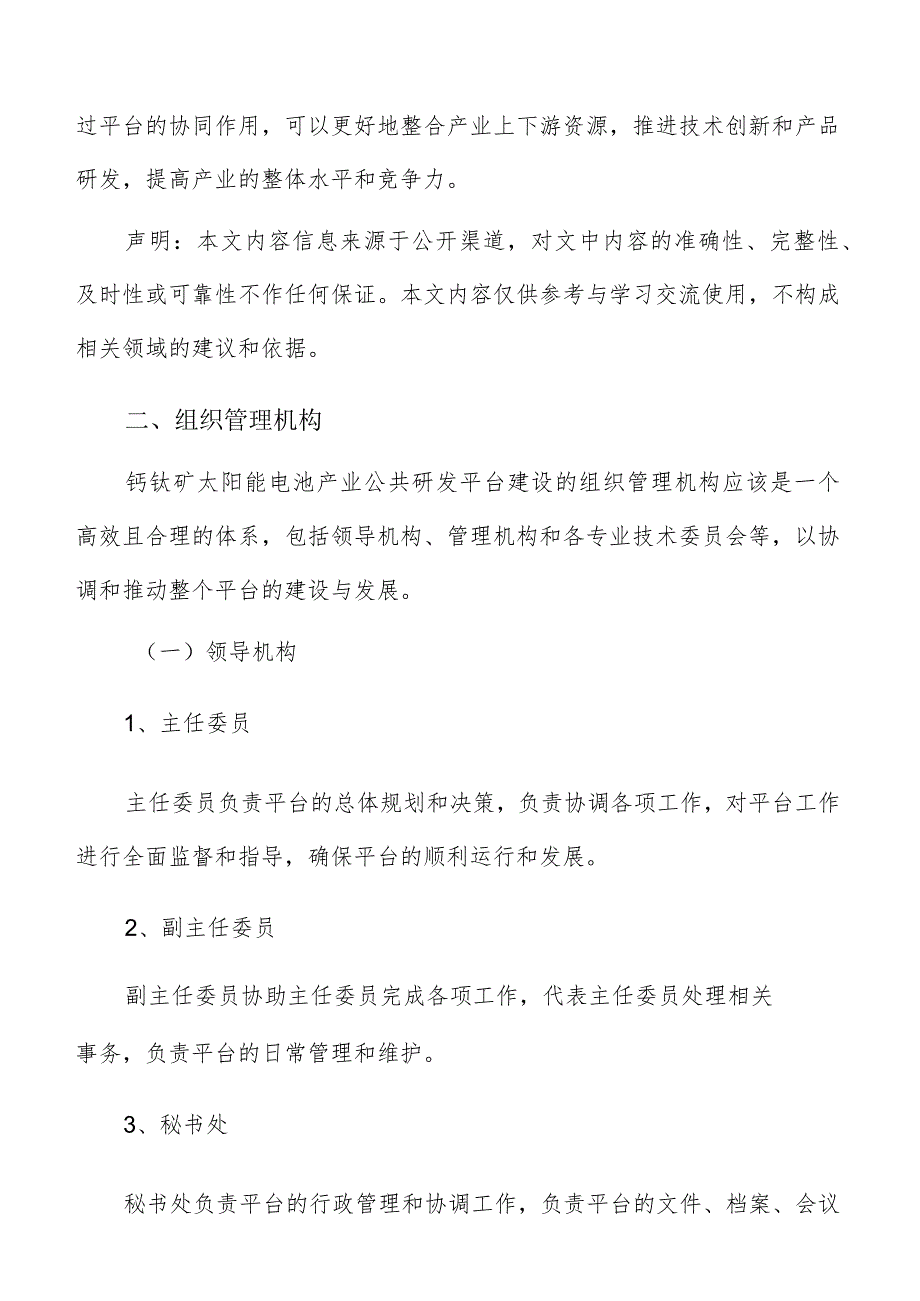 过平台的协同作用，可以更好地整合产业上下游资源，推进技术创新和产品研发，提高产业的整体水平和竞争力。

声明：本文内容信息来源于公开渠道，对文中内容的准确性、完整性、及时性或可靠性不作任何保证。本文内容仅供参考与学习交流使用，不构成相关领域的建议和依据。

二、组织管理机构

钙钛矿太阳能电池产业公共研发平台建设的组织管理机构应该是一个高效且合理的体系，包括领导机构、管理机构和各专业技术委员会等，以协调和推动整个平台的建设与发展。

（一）领导机构

1、主任委员

主任委员负责平台的总体规划和决策，负责协调各项工作，对平台工作进行全面监督和指导，确保平台的顺利运行和发展。

2、副主任委员

副主任委员协助主任委员完成各项工作，代表主任委员处理相关事务，负责平台的日常管理和维护。

3、秘书处

秘书处负责平台的行政管理和协调工作，负责平台的文件、档案、会议